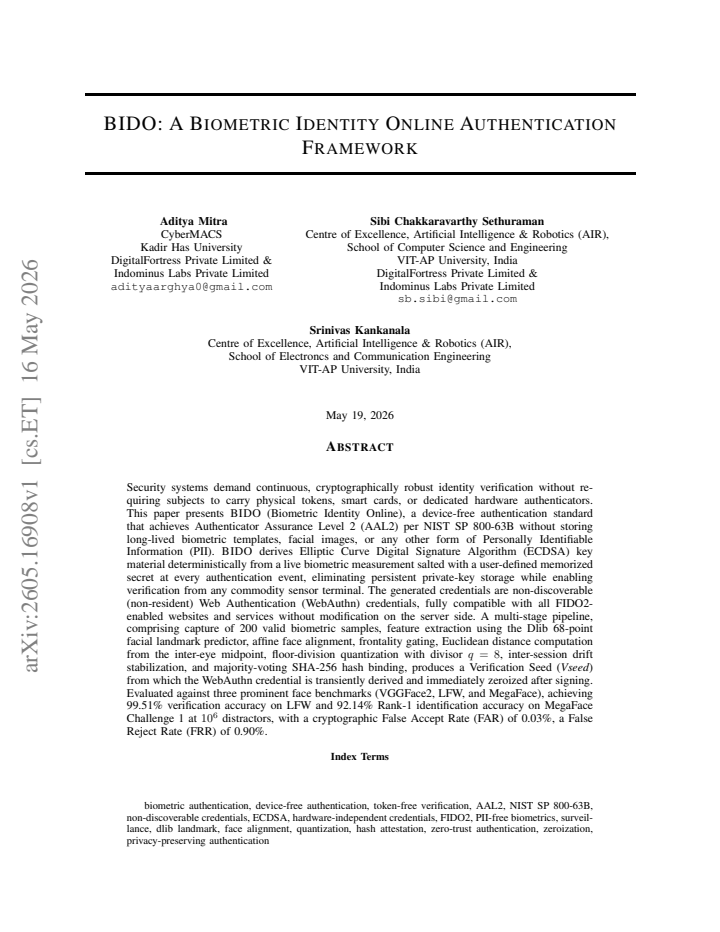 BIDO: A BIOMETRIC IDENTITY ONLINE AUTHENTICATION FRAMEWORK

Aditya Mitra
CyberMACS
Kadir Has University
DigitalFortress Private Limited &
Indominus Labs Private Limited
adityaarghya0@gmail.com

Sibi Chakkaravarthy Sethuraman
Centre of Excellence, Artificial Intelligence & Robotics (AIR),
School of Computer Science and Engineering
VIT-AP University, India
DigitalFortress Private Limited &
Indominus Labs Private Limited
sb.sibi@gmail.com

Srinivas Kankanala
Centre of Excellence, Artificial Intelligence & Robotics (AIR),
School of Electroncs and Communication Engineering
VIT-AP University, India

May 19, 2026

ABSTRACT

Security systems demand continuous, cryptographically robust identity verification without requiring subjects to carry physical tokens, smart cards, or dedicated hardware authenticators. This paper presents BIDO (Biometric Identity Online), a device-free authentication standard that achieves Authenticator Assurance Level 2 (AAL2) per NIST SP 800-63B without storing long-lived biometric templates, facial images, or any other form of Personally Identifiable Information (PII). BIDO derives Elliptic Curve Digital Signature Algorithm (ECDSA) key material deterministically from a live biometric measurement salted with a user-defined memorized secret at every authentication event, eliminating persistent private-key storage while enabling verification from any commodity sensor terminal. The generated credentials are non-discoverable (non-resident) Web Authentication (WebAuthn) credentials, fully compatible with all FIDO2-enabled websites and services without modification on the server side. A multi-stage pipeline, comprising capture of 200 valid biometric samples, feature extraction using the Dlib 68-point facial landmark predictor, affine face alignment, frontality gating, Euclidean distance computation from the inter-eye midpoint, floor-division quantization with divisor $q = 8$, inter-session drift stabilization, and majority-voting SHA-256 hash binding, produces a Verification Seed (Vseed) from which the WebAuthn credential is transiently derived and immediately zeroized after signing. Evaluated against three prominent face benchmarks (VGGFace2, LFW, and MegaFace), achieving 99.51% verification accuracy on LFW and 92.14% Rank-1 identification accuracy on MegaFace Challenge 1 at $10^6$ distractors, with a cryptographic False Accept Rate (FAR) of 0.03%, a False Reject Rate (FRR) of 0.90%.

Index Terms

biometric authentication, device-free authentication, token-free verification, AAL2, NIST SP 800-63B, non-discoverable credentials, ECDSA, hardware-independent credentials, FIDO2, PII-free biometrics, surveillance, dlib landmark, face alignment, quantization, hash attestation, zero-trust authentication, zeroization, privacy-preserving authentication

arXiv:2605.16908v1 [cs.ET] 16 May 2026